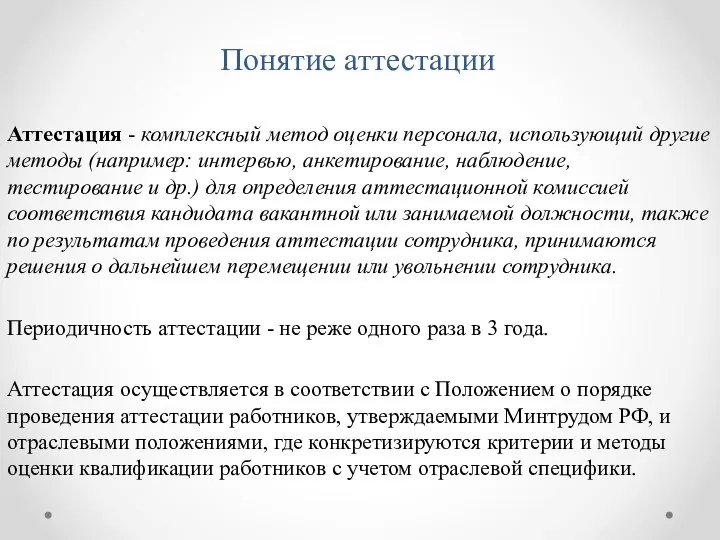 Понятие аттестации

Аттестация - комплексный метод оценки персонала, использующий другие методы (например: интервью, анкетирование, наблюдение, тестирование и др.) для определения аттестационной комиссией соответствия кандидата вакантной или занимаемой должности, также по результатам проведения аттестации сотрудника, принимаются решения о дальнейшем перемещении или увольнении сотрудника.

Периодичность аттестации - не реже одного раза в 3 года.

Аттестация осуществляется в соответствии с Положением о порядке проведения аттестации работников, утверждаемыми Минтрудом РФ, и отраслевыми положениями, где конкретизируются критерии и методы оценки квалификации работников с учетом отраслевой специфики.